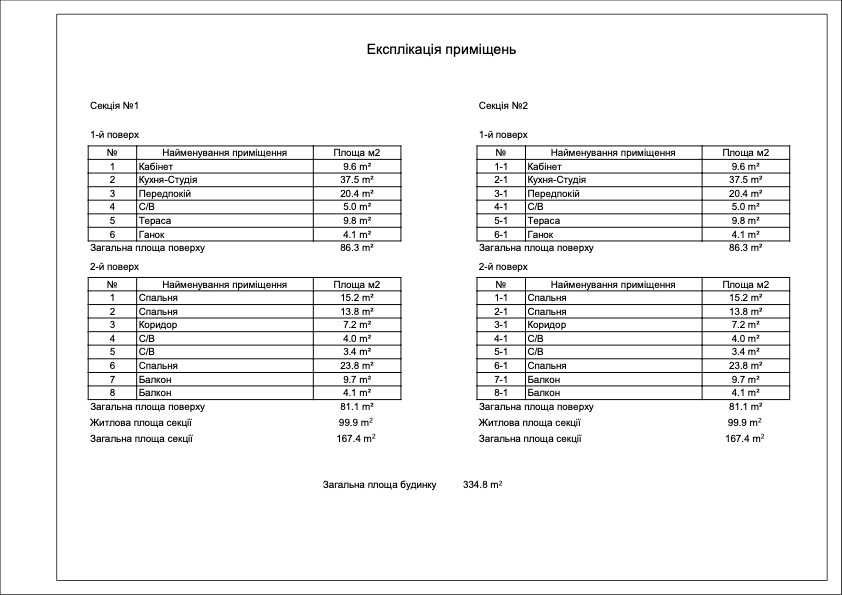 Експлікація приміщень

Секція №1

1-й поверх

| № | Найменування приміщення | Площа м2 |
|---|---|---|
| 1 | Кабінет | 9.6 m² |
| 2 | Кухня-Студія | 37.5 m² |
| 3 | Передпокій | 20.4 m² |
| 4 | С/В | 5.0 m² |
| 5 | Тераса | 9.8 m² |
| 6 | Ганок | 4.1 m² |

Загальна площа поверху 86.3 m²

2-й поверх

| № | Найменування приміщення | Площа м2 |
|---|---|---|
| 1 | Спальня | 15.2 m² |
| 2 | Спальня | 13.8 m² |
| 3 | Коридор | 7.2 m² |
| 4 | С/В | 4.0 m² |
| 5 | С/В | 3.4 m² |
| 6 | Спальня | 23.8 m² |
| 7 | Балкон | 9.7 m² |
| 8 | Балкон | 4.1 m² |

Загальна площа поверху 81.1 m²
Житлова площа секції 99.9 m²
Загальна площа секції 167.4 m²

Секція №2

1-й поверх

| № | Найменування приміщення | Площа м2 |
|---|---|---|
| 1-1 | Кабінет | 9.6 m² |
| 2-1 | Кухня-Студія | 37.5 m² |
| 3-1 | Передпокій | 20.4 m² |
| 4-1 | С/В | 5.0 m² |
| 5-1 | Тераса | 9.8 m² |
| 6-1 | Ганок | 4.1 m² |

Загальна площа поверху 86.3 m²

2-й поверх

| № | Найменування приміщення | Площа м2 |
|---|---|---|
| 1-1 | Спальня | 15.2 m² |
| 2-1 | Спальня | 13.8 m² |
| 3-1 | Коридор | 7.2 m² |
| 4-1 | С/В | 4.0 m² |
| 5-1 | С/В | 3.4 m² |
| 6-1 | Спальня | 23.8 m² |
| 7-1 | Балкон | 9.7 m² |
| 8-1 | Балкон | 4.1 m² |

Загальна площа поверху 81.1 m²
Житлова площа секції 99.9 m²
Загальна площа секції 167.4 m²

Загальна площа будинку 334.8 m²